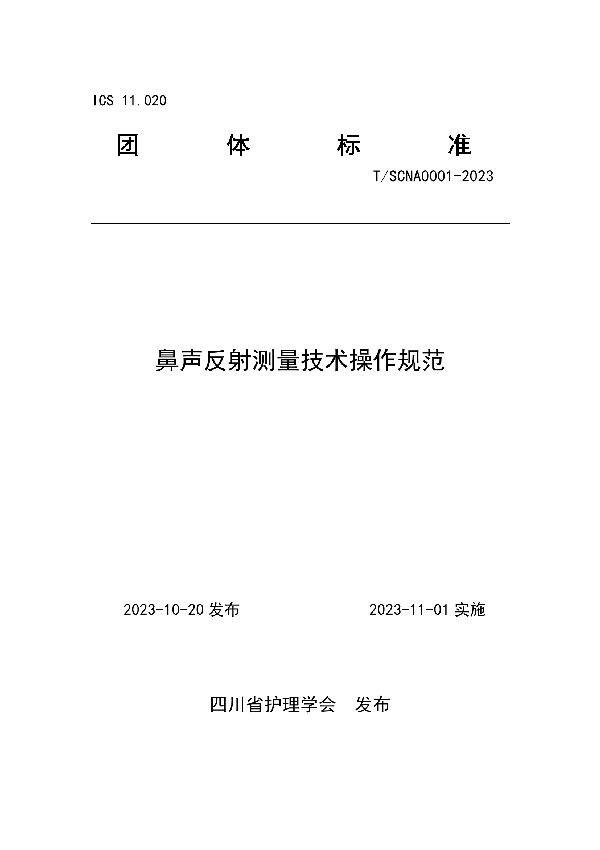 ICS 11.020

团 体 标 准

T/SCNA0001-2023

鼻声反射测量技术操作规范

2023-10-20 发布

2023-11-01 实施

四川省护理学会 发布